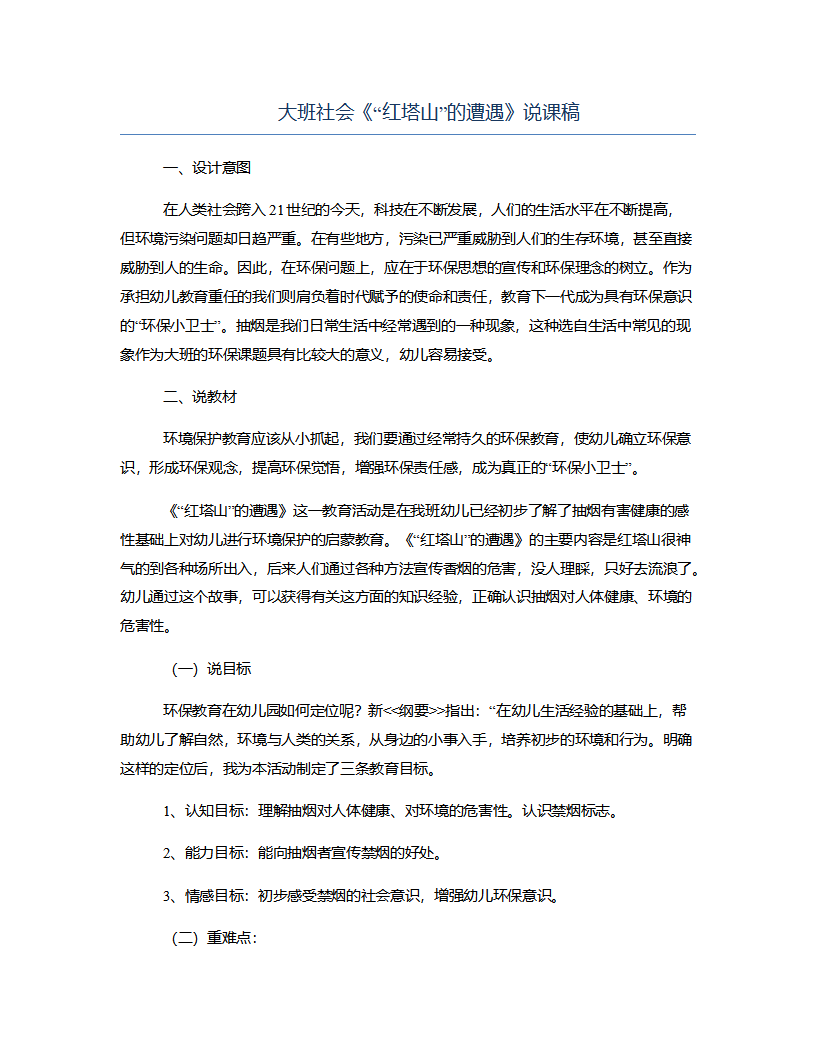 大班社会《“红塔山”的遭遇》说课稿

一、设计意图

在人类社会跨入21世纪的今天，科技在不断发展，人们的生活水平在不断提高，但环境污染问题却日趋严重。在有些地方，污染已严重威胁到人们的生存环境，甚至直接威胁到人的生命。因此，在环保问题上，应在于环保思想的宣传和环保理念的树立。作为承担幼儿教育重任的我们则肩负着时代赋予的使命和责任，教育下一代成为具有环保意识的“环保小卫士”。抽烟是我们日常生活中经常遇到的一种现象，这种选自生活中常见的现象作为大班的环保课题具有比较大的意义，幼儿容易接受。

二、说教材

环境保护教育应该从小抓起，我们要通过经常持久的环保教育，使幼儿确立环保意识，形成环保观念，提高环保觉悟，增强环保责任感，成为真正的“环保小卫士”。

《“红塔山”的遭遇》这一教育活动是在我班幼儿已经初步了解了抽烟有害健康的感性基础上对幼儿进行环境保护的启蒙教育。《“红塔山”的遭遇》的主要内容是红塔山很神气的到各种场所出入，后来人们通过各种方法宣传香烟的危害，没人理睬，只好去流浪了。幼儿通过这个故事，可以获得有关这方面的知识经验，正确认识抽烟对人体健康、环境的危害性。

（一）说目标

环保教育在幼儿园如何定位呢？新<<纲要>>指出：“在幼儿生活经验的基础上，帮助幼儿了解自然，环境与人类的关系，从身边的小事入手，培养初步的环境和行为。明确这样的定位后，我为本活动制定了三条教育目标。

1、认知目标：理解抽烟对人体健康、对环境的危害性。认识禁烟标志。

2、能力目标：能向抽烟者宣传禁烟的好处。

3、情感目标：初步感受禁烟的社会意识，增强幼儿环保意识。

（二）重难点：